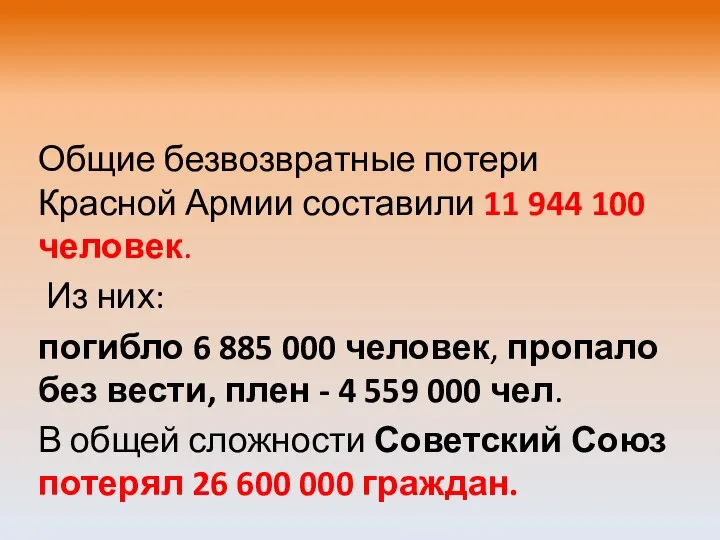 Общие безвозвратные потери Красной Армии составили 11 944 100 человек.

Из них:

погибло 6 885 000 человек, пропало без вести, плен - 4 559 000 чел.

В общей сложности Советский Союз потерял 26 600 000 граждан.